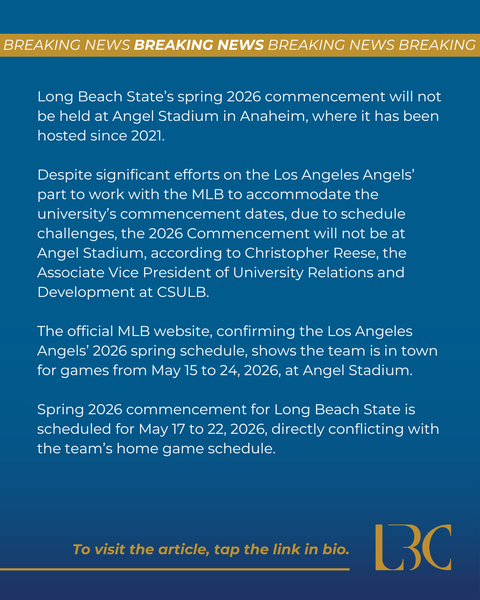 BREAKING NEWS BREAKING NEWS BREAKING NEWS BREAKING

Long Beach State's spring 2026 commencement will not be held at Angel Stadium in Anaheim, where it has been hosted since 2021.

Despite significant efforts on the Los Angeles Angels' part to work with the MLB to accommodate the university's commencement dates, due to schedule challenges, the 2026 Commencement will not be at Angel Stadium, according to Christopher Reese, the Associate Vice President of University Relations and Development at CSULB.

The official MLB website, confirming the Los Angeles Angels' 2026 spring schedule, shows the team is in town for games from May 15 to 24, 2026, at Angel Stadium.

Spring 2026 commencement for Long Beach State is scheduled for May 17 to 22, 2026, directly conflicting with the team's home game schedule.

To visit the article, tap the link in bio.

LBC